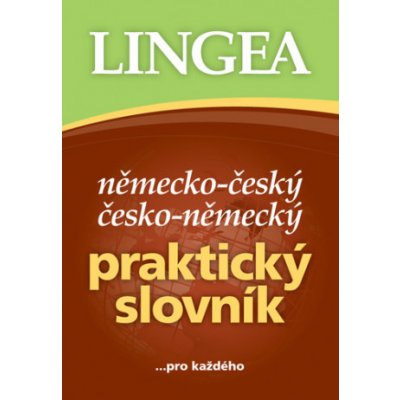 LINGEA

německo-český
česko-německý
praktický
slovník

...pro každého